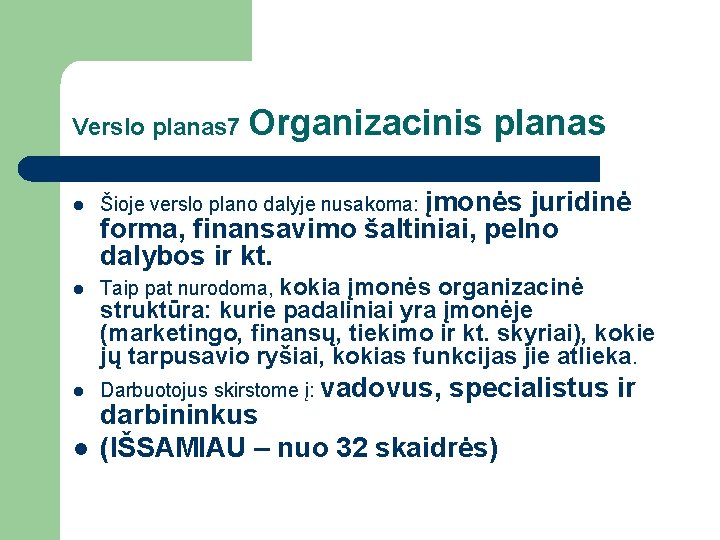 Verslo planas7 Organizacinis planas

- Šioje verslo plano dalyje nusakoma: įmonės juridinė forma, finansavimo šaltiniai, pelno dalybos ir kt.
- Taip pat nurodoma, kokia įmonės organizacinė struktūra: kurie padaliniai yra įmonėje (marketingo, finansų, tiekimo ir kt. skyriai), kokie jų tarpusavio ryšiai, kokias funkcijas jie atlieka.
- Darbuotojus skirstome į: vadovus, specialistus ir darbininkus
- (IŠSAMIAU – nuo 32 skaidrės)